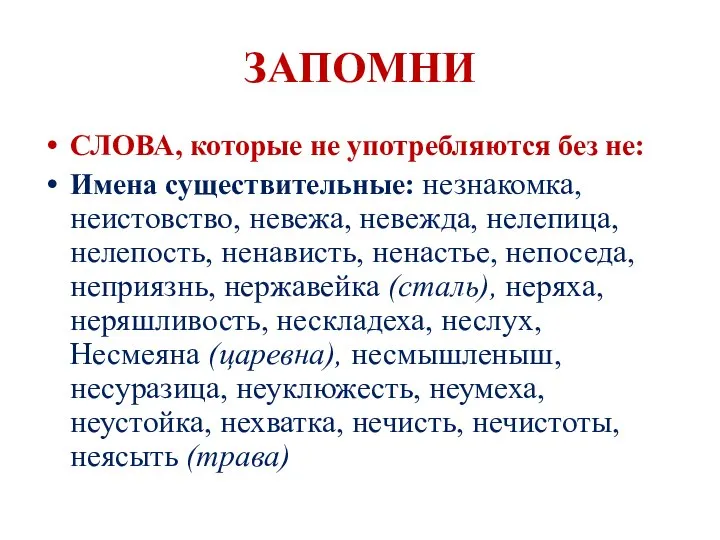 ЗАПОМНИ

• СЛОВА, которые не употребляются без не:

• Имена существительные: незнакомка, неистовство, невежа, невежда, нелепица, нелепость, ненависть, ненастье, непоседа, неприязнь, нержавейка (сталь), неряха, неряшливость, нескладеха, неслух, Несмеяна (царевна), несмышленыш, несуразица, неуклюжесть, неумеха, неустойка, нехватка, нечисть, нечистоты, неясыть (трава)